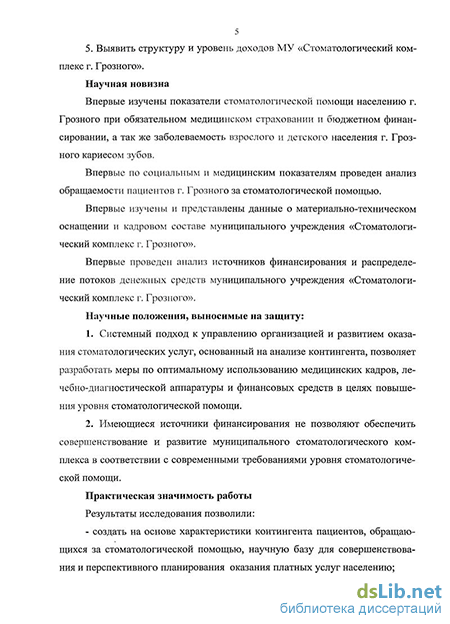 5

5. Выявить структуру и уровень доходов МУ «Стоматологический комплекс г. Грозного».

Научная новизна

Впервые изучены показатели стоматологической помощи населению г. Грозного при обязательном медицинском страховании и бюджетном финансировании, а так же заболеваемость взрослого и детского населения г. Грозного кариесом зубов.

Впервые по социальным и медицинским показателям проведен анализ обращаемости пациентов г. Грозного за стоматологической помощью.

Впервые изучены и представлены данные о материально-техническом оснащении и кадровом составе муниципального учреждения «Стоматологический комплекс г. Грозного».

Впервые проведен анализ источников финансирования и распределение потоков денежных средств муниципального учреждения «Стоматологический комплекс г. Грозного».

Научные положения, выносимые на защиту:

1. Системный подход к управлению организацией и развитием оказания стоматологических услуг, основанный на анализе контингента, позволяет разработать меры по оптимальному использованию медицинских кадров, лечебно-диагностической аппаратуры и финансовых средств в целях повышения уровня стоматологической помощи.

2. Имеющиеся источники финансирования не позволяют обеспечить совершенствование и развитие муниципального стоматологического комплекса в соответствии с современными требованиями уровня стоматологической помощи.

Практическая значимость работы

Результаты исследования позволили:

- создать на основе характеристики контингента пациентов, обращающихся за стоматологической помощью, научную базу для совершенствования и перспективного планирования оказания платных услуг населению;

dsLib.net
библиотека диссертаций